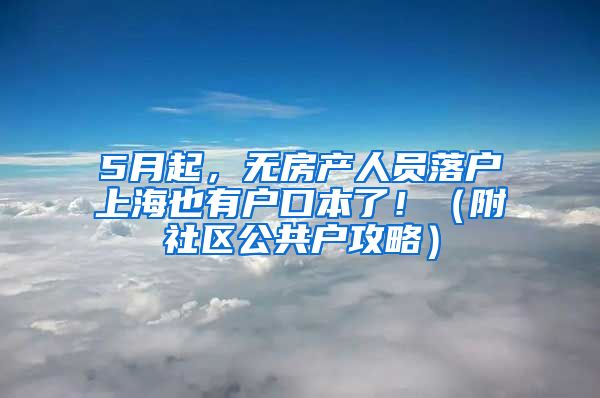 5月起，无房产人员落户上海也有户口本了！（附社区公共户攻略）